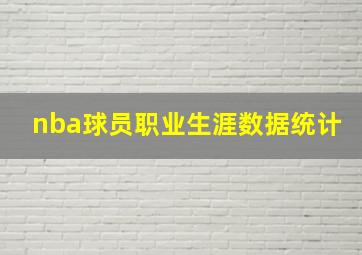 nba球员职业生涯数据统计